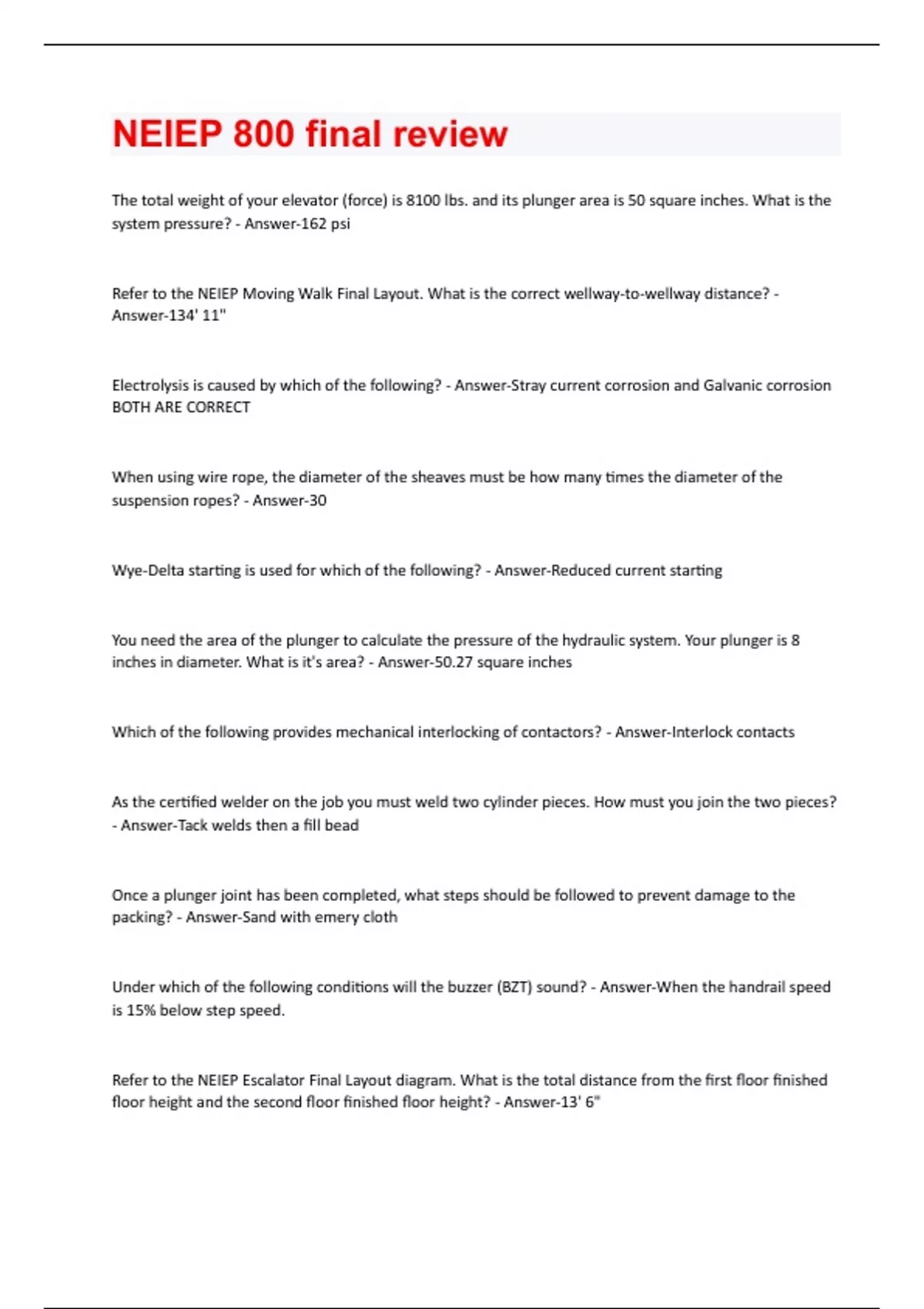 NEIEP 800 final review

The total weight of your elevator (force) is 8100 lbs. and its plunger area is 50 square inches. What is the system pressure? - Answer-162 psi

Refer to the NEIEP Moving Walk Final Layout. What is the correct wellway-to-wellway distance? - Answer-134' 11"

Electrolysis is caused by which of the following? - Answer-Stray current corrosion and Galvanic corrosion BOTH ARE CORRECT

When using wire rope, the diameter of the sheaves must be how many times the diameter of the suspension ropes? - Answer-30

Wye-Delta starting is used for which of the following? - Answer-Reduced current starting

You need the area of the plunger to calculate the pressure of the hydraulic system. Your plunger is 8 inches in diameter. What is it's area? - Answer-50.27 square inches

Which of the following provides mechanical interlocking of contactors? - Answer-Interlock contacts

As the certified welder on the job you must weld two cylinder pieces. How must you join the two pieces? - Answer-Tack welds then a fill bead

Once a plunger joint has been completed, what steps should be followed to prevent damage to the packing? - Answer-Sand with emery cloth

Under which of the following conditions will the buzzer (BZT) sound? - Answer-When the handrail speed is 15% below step speed.

Refer to the NEIEP Escalator Final Layout diagram. What is the total distance from the first floor finished floor height and the second floor finished floor height? - Answer-13' 6"